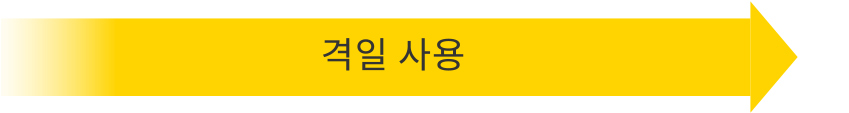 격일 사용